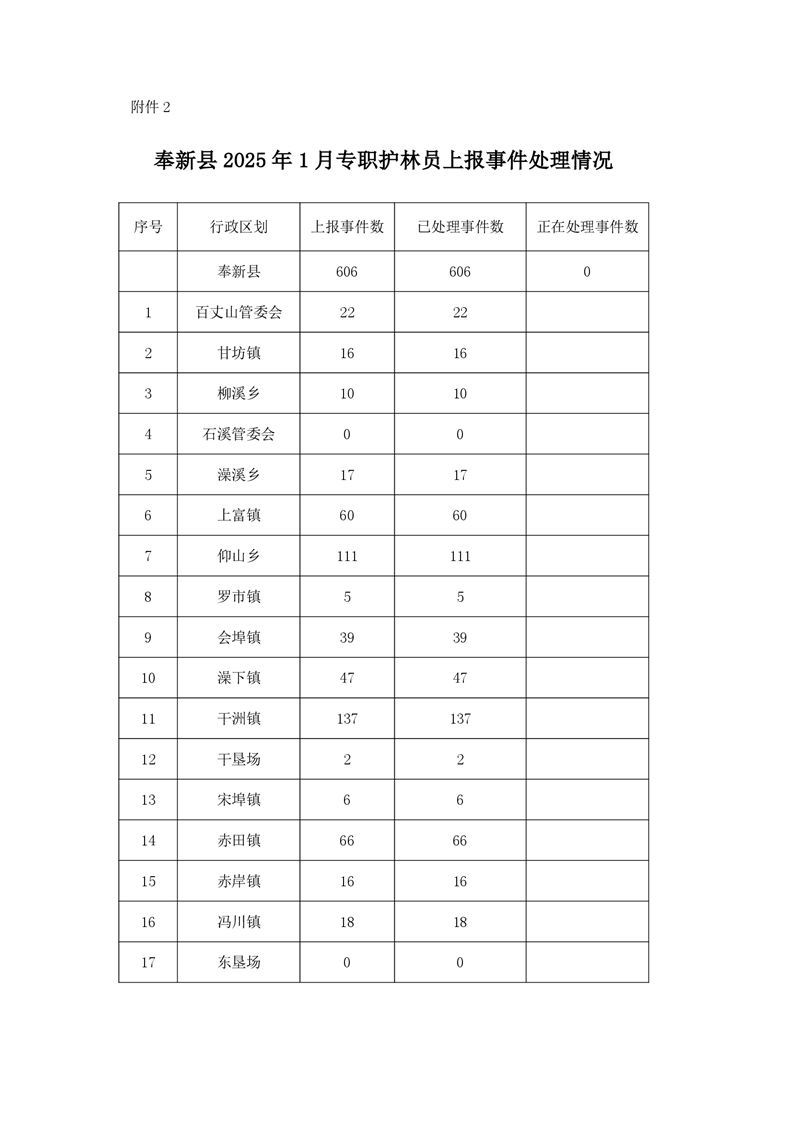 附件2

奉新县2025年1月专职护林员上报事件处理情况

| 序号 | 行政区划 | 上报事件数 | 已处理事件数 | 正在处理事件数 |
|---|---|---|---|---|
|  | 奉新县 | 606 | 606 | 0 |
| 1 | 百丈山管委会 | 22 | 22 |  |
| 2 | 甘坊镇 | 16 | 16 |  |
| 3 | 柳溪乡 | 10 | 10 |  |
| 4 | 石溪管委会 | 0 | 0 |  |
| 5 | 澡溪乡 | 17 | 17 |  |
| 6 | 上富镇 | 60 | 60 |  |
| 7 | 仰山乡 | 111 | 111 |  |
| 8 | 罗市镇 | 5 | 5 |  |
| 9 | 会埠镇 | 39 | 39 |  |
| 10 | 澡下镇 | 47 | 47 |  |
| 11 | 干洲镇 | 137 | 137 |  |
| 12 | 干垦场 | 2 | 2 |  |
| 13 | 宋埠镇 | 6 | 6 |  |
| 14 | 赤田镇 | 66 | 66 |  |
| 15 | 赤岸镇 | 16 | 16 |  |
| 16 | 冯川镇 | 18 | 18 |  |
| 17 | 东垦场 | 0 | 0 |  |